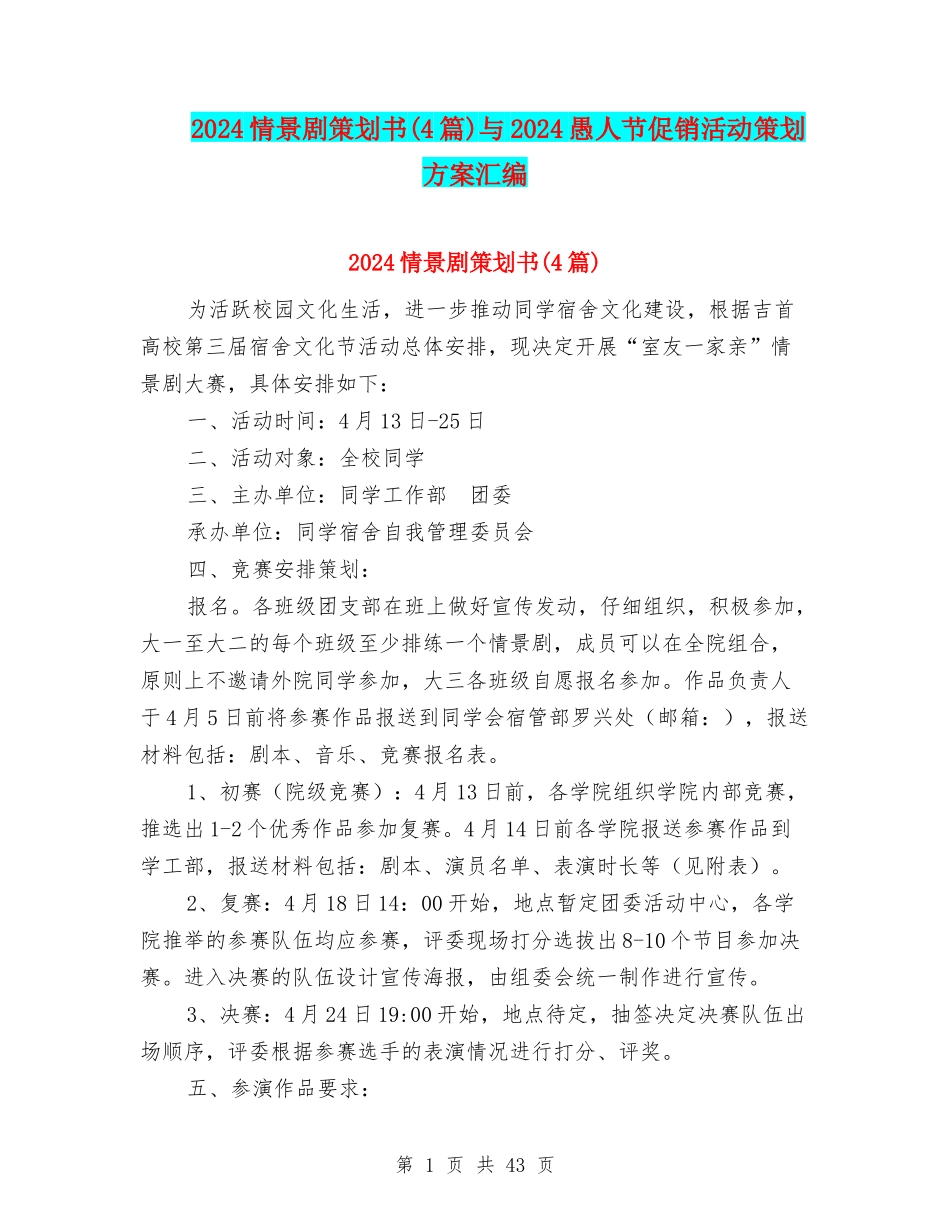 2024情景剧策划书(4篇)与2024愚人节促销活动策划方案汇编

2024情景剧策划书(4篇)

为活跃校园文化生活，进一步推动同学宿舍文化建设，根据吉首高校第三届宿舍文化节活动总体安排，现决定开展“室友一家亲”情景剧大赛，具体安排如下：

一、活动时间：4月13日-25日

二、活动对象：全校同学

三、主办单位：同学工作部　团委

承办单位：同学宿舍自我管理委员会

四、竞赛安排策划：

报名。各班级团支部在班上做好宣传发动，仔细组织，积极参加，大一至大二的每个班级至少排练一个情景剧，成员可以在全院组合，原则上不邀请外院同学参加，大三各班级自愿报名参加。作品负责人于4月5日前将参赛作品报送到同学会宿管部罗兴处（邮箱：），报送材料包括：剧本、音乐、竞赛报名表。

1、初赛（院级竞赛）：4月13日前，各学院组织学院内部竞赛，推选出1-2个优秀作品参加复赛。4月14日前各学院报送参赛作品到学工部，报送材料包括：剧本、演员名单、表演时长等（见附表）。

2、复赛：4月18日14：00开始，地点暂定团委活动中心，各学院推举的参赛队伍均应参赛，评委现场打分选拔出8-10个节目参加决赛。进入决赛的队伍设计宣传海报，由组委会统一制作进行宣传。

3、决赛：4月24日19:00开始，地点待定，抽签决定决赛队伍出场顺序，评委根据参赛选手的表演情况进行打分、评奖。

五、参演作品要求：

第 1 页 共 43 页